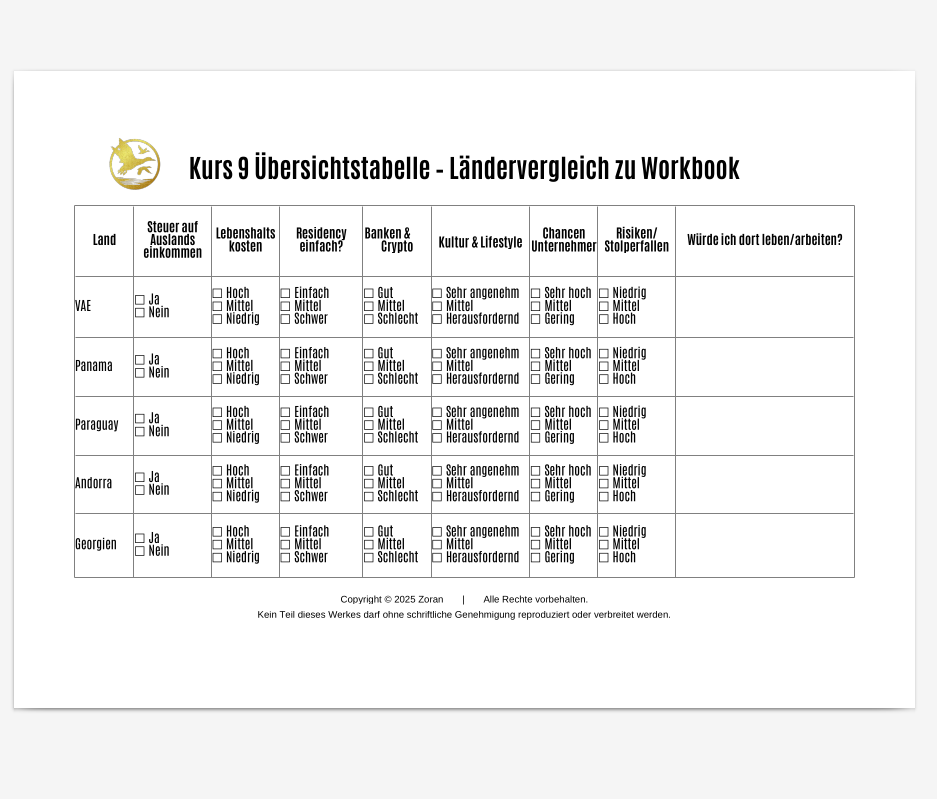 Kurs 9 Übersichtstabelle - Ländervergleich zu Workbook

| Land | Steuer auf Auslands einkommen | Lebenshalts kosten | Residency einfach? | Banken & Crypto | Kultur & Lifestyle | Chancen Unternehmer | Risiken/ Stolperfallen | Würde ich dort leben/arbeiten? |
|---|---|---|---|---|---|---|---|---|
| VAE | ☐ Ja ☐ Nein | ☐ Hoch ☐ Mittel ☐ Niedrig | ☐ Einfach ☐ Mittel ☐ Schwer | ☐ Gut ☐ Mittel ☐ Schlecht | ☐ Sehr angenehm ☐ Mittel ☐ Herausfordernd | ☐ Sehr hoch ☐ Mittel ☐ Gering | ☐ Niedrig ☐ Mittel ☐ Hoch | |
| Panama | ☐ Ja ☐ Nein | ☐ Hoch ☐ Mittel ☐ Niedrig | ☐ Einfach ☐ Mittel ☐ Schwer | ☐ Gut ☐ Mittel ☐ Schlecht | ☐ Sehr angenehm ☐ Mittel ☐ Herausfordernd | ☐ Sehr hoch ☐ Mittel ☐ Gering | ☐ Niedrig ☐ Mittel ☐ Hoch | |
| Paraguay | ☐ Ja ☐ Nein | ☐ Hoch ☐ Mittel ☐ Niedrig | ☐ Einfach ☐ Mittel ☐ Schwer | ☐ Gut ☐ Mittel ☐ Schlecht | ☐ Sehr angenehm ☐ Mittel ☐ Herausfordernd | ☐ Sehr hoch ☐ Mittel ☐ Gering | ☐ Niedrig ☐ Mittel ☐ Hoch | |
| Andorra | ☐ Ja ☐ Nein | ☐ Hoch ☐ Mittel ☐ Niedrig | ☐ Einfach ☐ Mittel ☐ Schwer | ☐ Gut ☐ Mittel ☐ Schlecht | ☐ Sehr angenehm ☐ Mittel ☐ Herausfordernd | ☐ Sehr hoch ☐ Mittel ☐ Gering | ☐ Niedrig ☐ Mittel ☐ Hoch | |
| Georgien | ☐ Ja ☐ Nein | ☐ Hoch ☐ Mittel ☐ Niedrig | ☐ Einfach ☐ Mittel ☐ Schwer | ☐ Gut ☐ Mittel ☐ Schlecht | ☐ Sehr angenehm ☐ Mittel ☐ Herausfordernd | ☐ Sehr hoch ☐ Mittel ☐ Gering | ☐ Niedrig ☐ Mittel ☐ Hoch | |

Copyright © 2025 Zoran | Alle Rechte vorbehalten.
Kein Teil dieses Werkes darf ohne schriftliche Genehmigung reproduziert oder verbreitet werden.